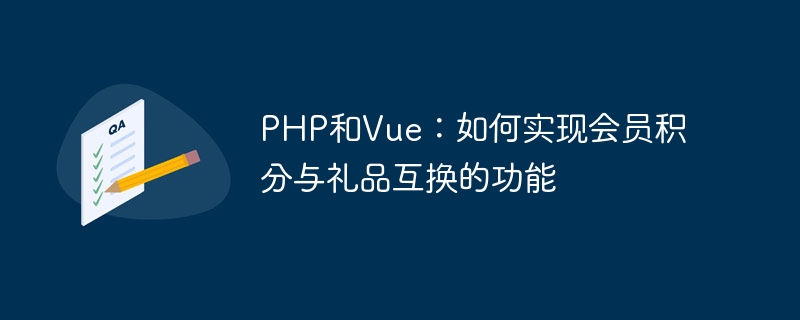 QA

PHP和Vue：如何实现会员积分与礼品互换的功能